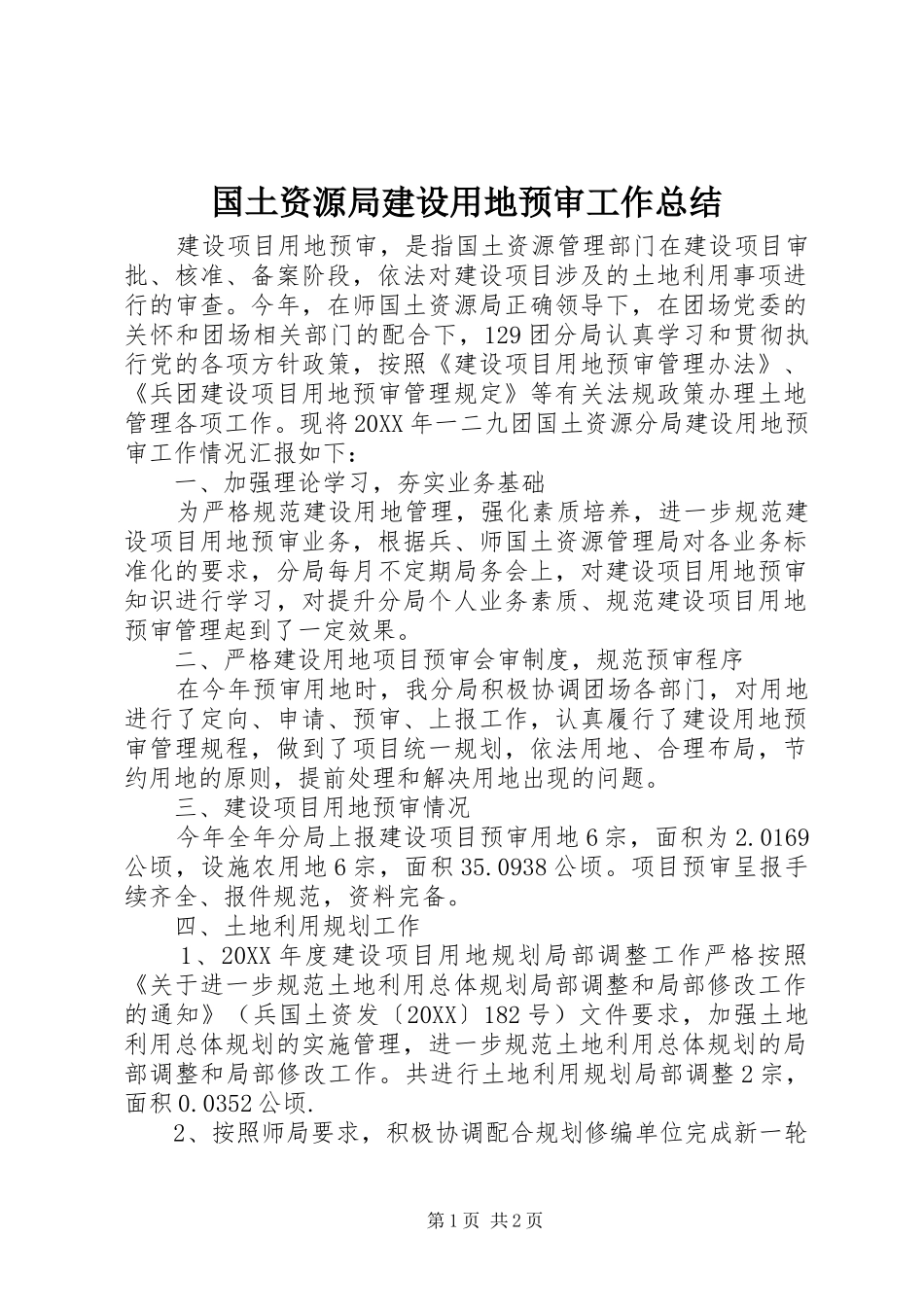 国土资源局建设用地预审工作总结

建设项目用地预审，是指国土资源管理部门在建设项目审批、核准、备案阶段，依法对建设项目涉及的土地利用事项进行的审查。今年，在师国土资源局正确领导下，在团场党委的关怀和团场相关部门的配合下，129团分局认真学习和贯彻执行党的各项方针政策，按照《建设项目用地预审管理办法》、《兵团建设项目用地预审管理规定》等有关法规政策办理土地管理各项工作。现将20XX年一二九团国土资源分局建设用地预审工作情况汇报如下：

一、加强理论学习，夯实业务基础

为严格规范建设用地管理，强化素质培养，进一步规范建设项目用地预审业务，根据兵、师国土资源管理局对各业务标准化的要求，分局每月不定期局务会上，对建设项目用地预审知识进行学习，对提升分局个人业务素质、规范建设项目用地预审管理起到了一定效果。

二、严格建设用地项目预审会审制度，规范预审程序

在今年预审用地时，我分局积极协调团场各部门，对用地进行了定向、申请、预审、上报工作，认真履行了建设用地预审管理规程，做到了项目统一规划，依法用地、合理布局，节约用地的原则，提前处理和解决用地出现的问题。

三、建设项目用地预审情况

今年全年分局上报建设项目预审用地6宗，面积为2.0169公顷，设施农用地6宗，面积35.0938公顷。项目预审呈报手续齐全、报件规范，资料完备。

四、土地利用规划工作

1、20XX年度建设项目用地规划局部调整工作严格按照《关于进一步规范土地利用总体规划局部调整和局部修改工作的通知》（兵国土资发〔20XX〕182号）文件要求，加强土地利用总体规划的实施管理，进一步规范土地利用总体规划的局部调整和局部修改工作。共进行土地利用规划局部调整2宗，面积0.0352公顷.

2、按照师局要求，积极协调配合规划修编单位完成新一轮

第1页 共2页